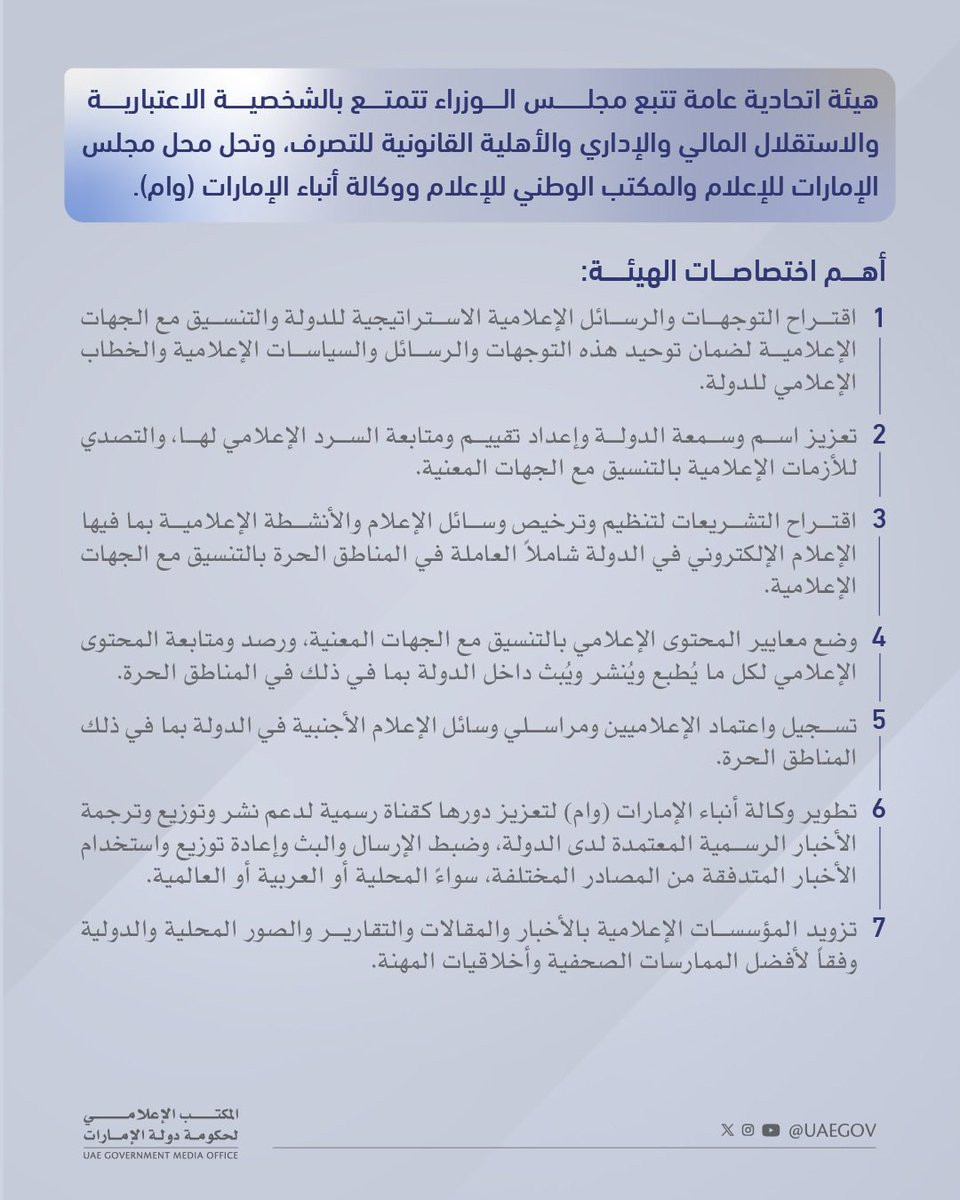 هيئة اتحادية عامة تتبع مجلس الوزراء تتمتع بالشخصية الاعتبارية والاستقلال المالي والإداري والأهلية القانونية للتصرف، وتحل محل مجلس الإمارات للإعلام والمكتب الوطني للإعلام ووكالة أنباء الإمارات (وام).

أهم اختصاصات الهيئة:

1 اقتراح التوجهات والرسائل الإعلامية الاستراتيجية للدولة والتنسيق مع الجهات الإعلامية لضمان توحيد هذه التوجهات والرسائل والسياسات الإعلامية والخطاب الإعلامي للدولة.

2 تعزيز اسم وسمعة الدولة وإعداد تقييم ومتابعة السرد الإعلامي لها، والتصدي للأزمات الإعلامية بالتنسيق مع الجهات المعنية.

3 اقتراح التشريعات لتنظيم وترخيص وسائل الإعلام والأنشطة الإعلامية بما فيها الإعلام الإلكتروني في الدولة شاملاً العاملة في المناطق الحرة بالتنسيق مع الجهات الإعلامية.

4 وضع معايير المحتوى الإعلامي بالتنسيق مع الجهات المعنية، ورصد ومتابعة المحتوى الإعلامي لكل ما يُطبع ويُنشر ويُبث داخل الدولة بما في ذلك في المناطق الحرة.

5 تسجيل واعتماد الإعلاميين ومراسلي وسائل الإعلام الأجنبية في الدولة بما في ذلك المناطق الحرة.

6 تطوير وكالة أنباء الإمارات (وام) لتعزيز دورها كقناة رسمية لدعم نشر وتوزيع وترجمة الأخبار الرسمية المعتمدة لدى الدولة، وضبط الإرسال والبث وإعادة توزيع واستخدام الأخبار المتدفقة من المصادر المختلفة، سواءً المحلية أو العربية أو العالمية.

7 تزويد المؤسسات الإعلامية بالأخبار والمقالات والتقارير والصور المحلية والدولية وفقاً لأفضل الممارسات الصحفية وأخلاقيات المهنة.

المكتب الإعلامي لحكومة دولة الإمارات
UAE GOVERNMENT MEDIA OFFICE

@UAEGOV